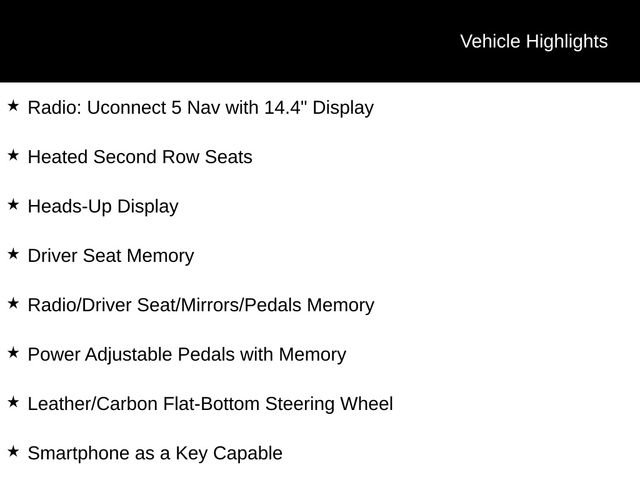 Vehicle Highlights

★ Radio: Uconnect 5 Nav with 14.4" Display

★ Heated Second Row Seats

★ Heads-Up Display

★ Driver Seat Memory

★ Radio/Driver Seat/Mirrors/Pedals Memory

★ Power Adjustable Pedals with Memory

★ Leather/Carbon Flat-Bottom Steering Wheel

★ Smartphone as a Key Capable